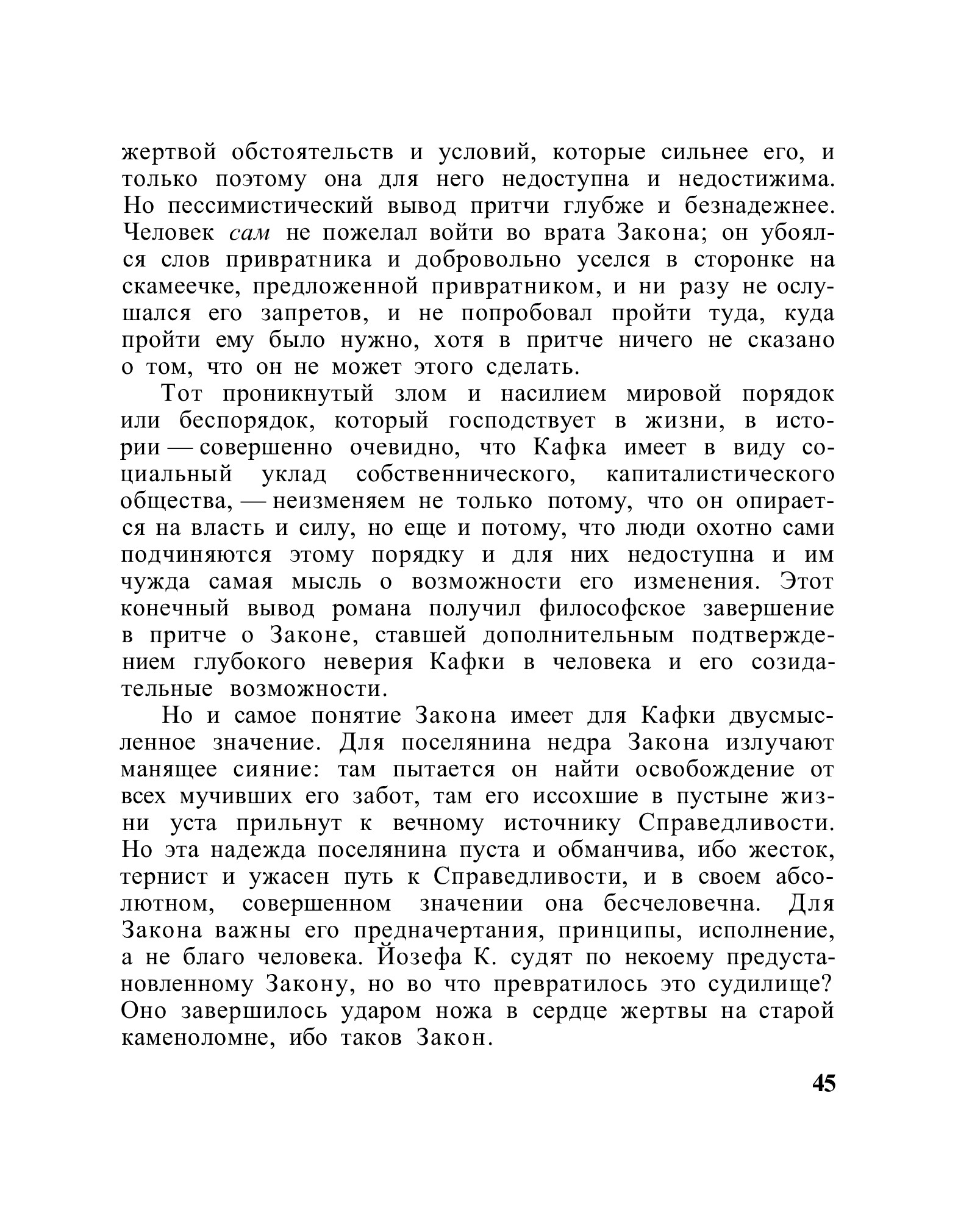 жертвой обстоятельств и условий, которые сильнее его, и только поэтому она для него недоступна и недостижима. Но пессимистический вывод притчи глубже и безнадежнее. Человек сам не пожелал войти во врата Закона; он убоялся слов привратника и добровольно уселся в сторонке на скамеечке, предложенной привратником, и ни разу не ослушался его запретов, и не попробовал пройти туда, куда пройти ему было нужно, хотя в притче ничего не сказано о том, что он не может этого сделать.

Тот проникнутый злом и насилием мировой порядок или беспорядок, который господствует в жизни, в истории — совершенно очевидно, что Кафка имеет в виду социальный уклад собственнического, капиталистического общества, — неизменяем не только потому, что он опирается на власть и силу, но еще и потому, что люди охотно сами подчиняются этому порядку и для них недоступна и им чужда самая мысль о возможности его изменения. Этот конечный вывод романа получил философское завершение в притче о Законе, ставшей дополнительным подтверждением глубокого неверия Кафки в человека и его созидательные возможности.

Но и самое понятие Закона имеет для Кафки двусмысленное значение. Для поселянина недра Закона излучают манящее сияние: там пытается он найти освобождение от всех мучивших его забот, там его иссохшие в пустыне жизни уста прильнут к вечному источнику Справедливости. Но эта надежда поселянина пуста и обманчива, ибо жесток, тернист и ужасен путь к Справедливости, и в своем абсолютном, совершенном значении она бесчеловечна. Для Закона важны его предначертания, принципы, исполнение, а не благо человека. Йозефа К. судят по некоему предустановленному Закону, но во что превратилось это судилище? Оно завершилось ударом ножа в сердце жертвы на старой каменоломне, ибо таков Закон.

45